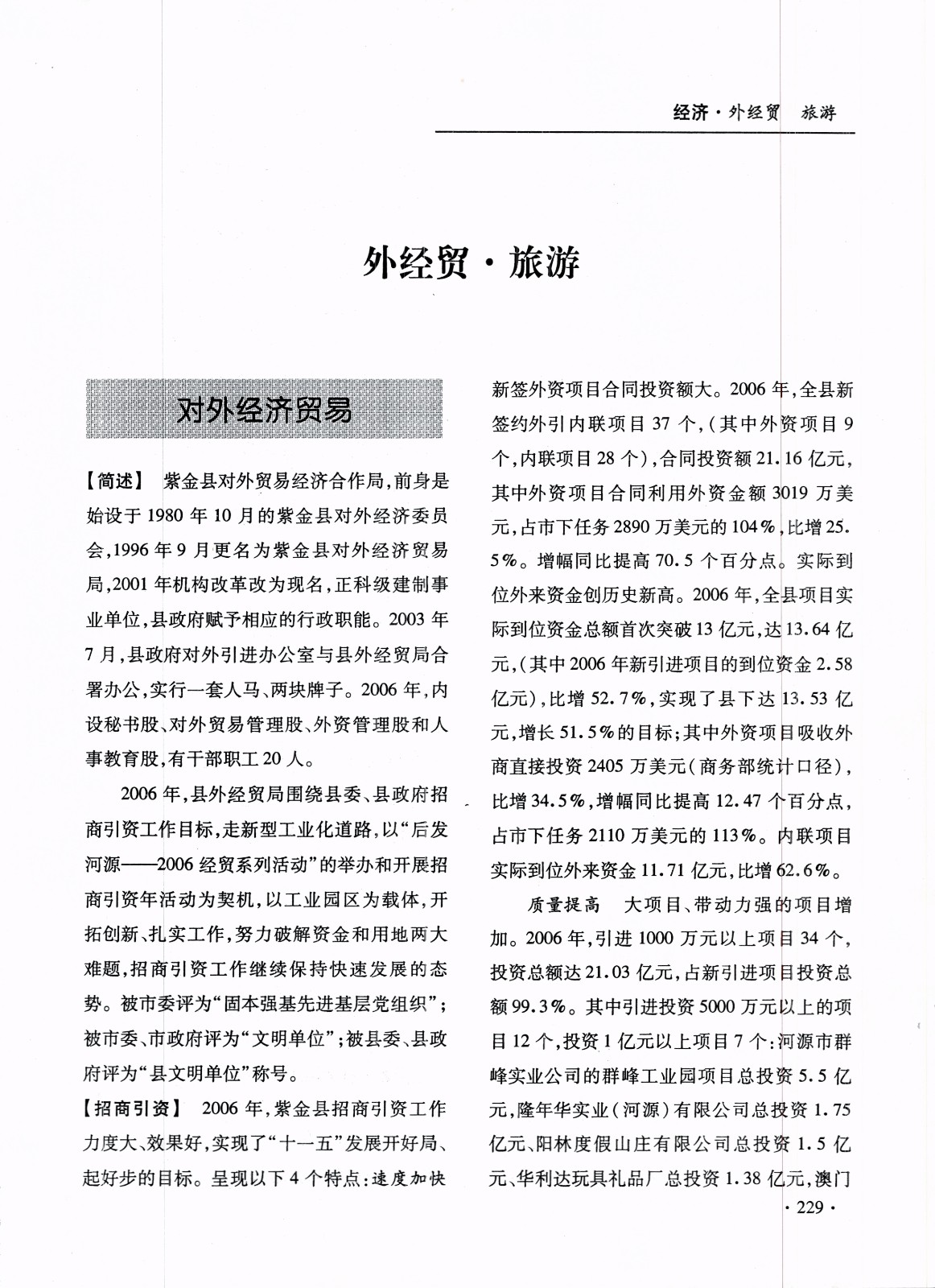 经济·外经贸 旅游

外经贸·旅游

对外经济贸易

【简述】 紫金县对外贸易经济合作局，前身是始设于1980年10月的紫金县对外经济委员会，1996年9月更名为紫金县对外经济贸易局，2001年机构改革改为现名，正科级建制事业单位，县政府赋予相应的行政职能。2003年7月，县政府对外引进办公室与县外经贸局合署办公，实行一套人马、两块牌子。2006年，内设秘书股、对外贸易管理股、外资管理股和人事教育股，有干部职工20人。

2006年，县外经贸局围绕县委、县政府招商引资工作目标，走新型工业化道路，以“后发河源——2006经贸系列活动”的举办和开展招商引资年活动为契机，以工业园区为载体，开拓创新、扎实工作，努力破解资金和用地两大难题，招商引资工作继续保持快速发展的态势。被市委评为“固本强基先进基层党组织”；被市委、市政府评为“文明单位”；被县委、县政府评为“县文明单位”称号。

【招商引资】 2006年，紫金县招商引资工作力度大、效果好，实现了“十一五”发展开好局、起好步的目标。呈现以下4个特点：速度加快 新签外资项目合同投资额大。2006年，全县新签约外引内联项目37个，(其中外资项目9个，内联项目28个)，合同投资额21.16亿元，其中外资项目合同利用外资金额3019万美元，占市下任务2890万美元的104%，比增25.5%。增幅同比提高70.5个百分点。实际到位外来资金创历史新高。2006年，全县项目实际到位资金总额首次突破13亿元，达13.64亿元，(其中2006年新引进项目的到位资金2.58亿元)，比增52.7%，实现了县下达13.53亿元，增长51.5%的目标；其中外资项目吸收外商直接投资2405万美元(商务部统计口径)，比增34.5%，增幅同比提高12.47个百分点，占市下任务2110万美元的113%。内联项目实际到位外来资金11.71亿元，比增62.6%。

质量提高 大项目、带动力强的项目增加。2006年，引进1000万元以上项目34个，投资总额达21.03亿元，占新引进项目投资总额99.3%。其中引进投资5000万元以上的项目12个，投资1亿元以上项目7个：河源市群峰实业公司的群峰工业园项目总投资5.5亿元，隆年华实业(河源)有限公司总投资1.75亿元、阳林度假山庄有限公司总投资1.5亿元、华利达玩具礼品厂总投资1.38亿元，澳门

·229·